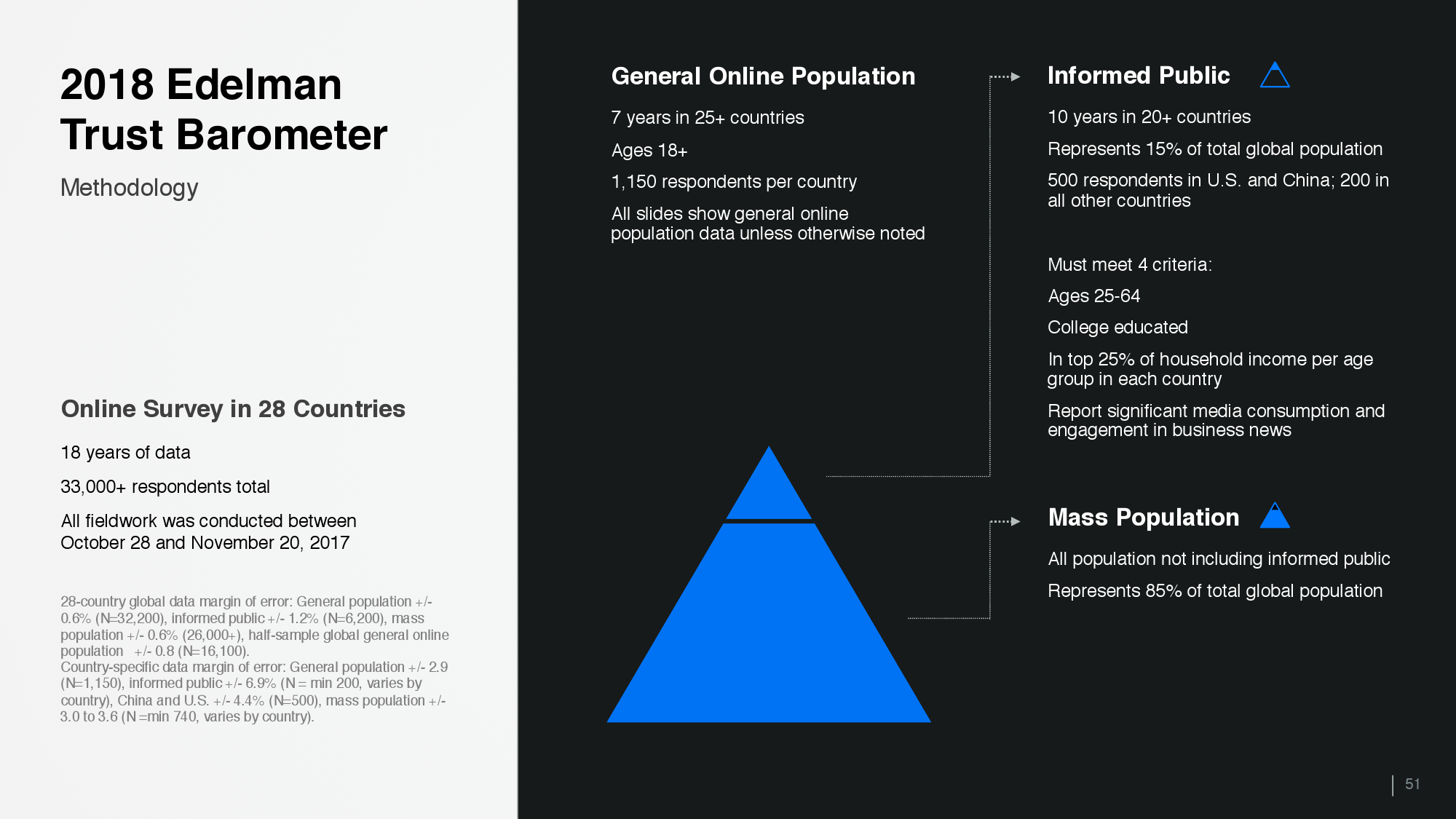 2018 Edelman Trust Barometer

Methodology

Online Survey in 28 Countries

18 years of data

33,000+ respondents total

All fieldwork was conducted between October 28 and November 20, 2017

28-country global data margin of error: General population +/- 0.6% (N=32,200), informed public +/- 1.2% (N=6,200), mass population +/- 0.6% (26,000+), half-sample global general online population +/- 0.8 (N=16,100).
Country-specific data margin of error: General population +/- 2.9 (N=1,150), informed public +/- 6.9% (N = min 200, varies by country), China and U.S. +/- 4.4% (N=500), mass population +/- 3.0 to 3.6 (N =min 740, varies by country).

General Online Population

7 years in 25+ countries

Ages 18+

1,150 respondents per country

All slides show general online population data unless otherwise noted

Informed Public

10 years in 20+ countries

Represents 15% of total global population

500 respondents in U.S. and China; 200 in all other countries

Must meet 4 criteria:

Ages 25-64

College educated

In top 25% of household income per age group in each country

Report significant media consumption and engagement in business news

Mass Population

All population not including informed public

Represents 85% of total global population

51